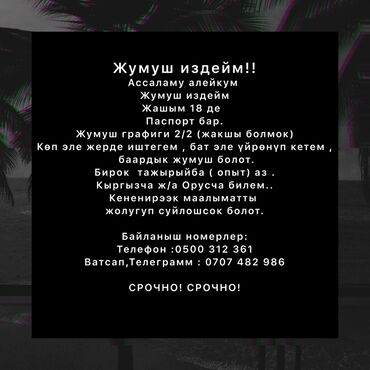 Жумуш издейм!!
Ассаламу алейкум
Жумуш издейм
Жашым 18 де
Паспорт бар.
Жумуш графиги 2/2 (жакшы болмок)
Көп эле жерде иштегем , бат эле үйрөнүп кетем , баардык жумуш болот.
Бирок тажырыйба ( опыт) аз .
Кыргызча ж/а Орусча билем..
Кененирээк маалыматты жолугуп суйлошсок болот.

Байланыш номерлер:
Телефон :0500 312 361
Ватсап,Телеграмм : 0707 482 986

СРОЧНО! СРОЧНО!